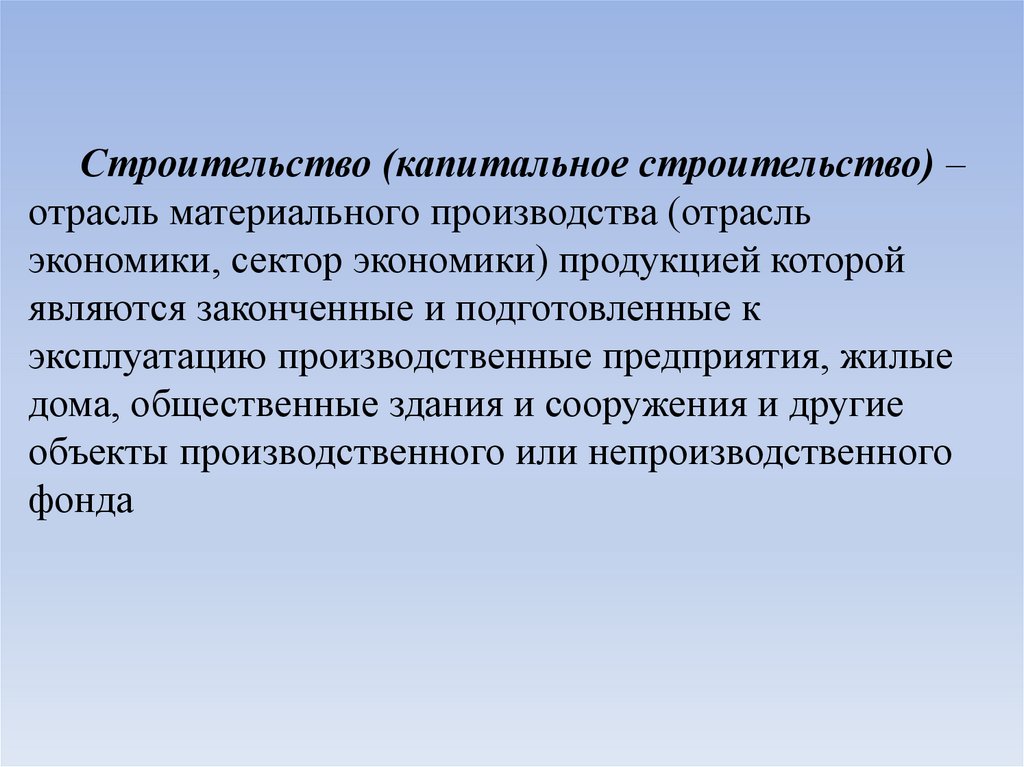 Строительство (капитальное строительство) – отрасль материального производства (отрасль экономики, сектор экономики) продукцией которой являются законченные и подготовленные к эксплуатацию производственные предприятия, жилые дома, общественные здания и сооружения и другие объекты производственного или непроизводственного фонда